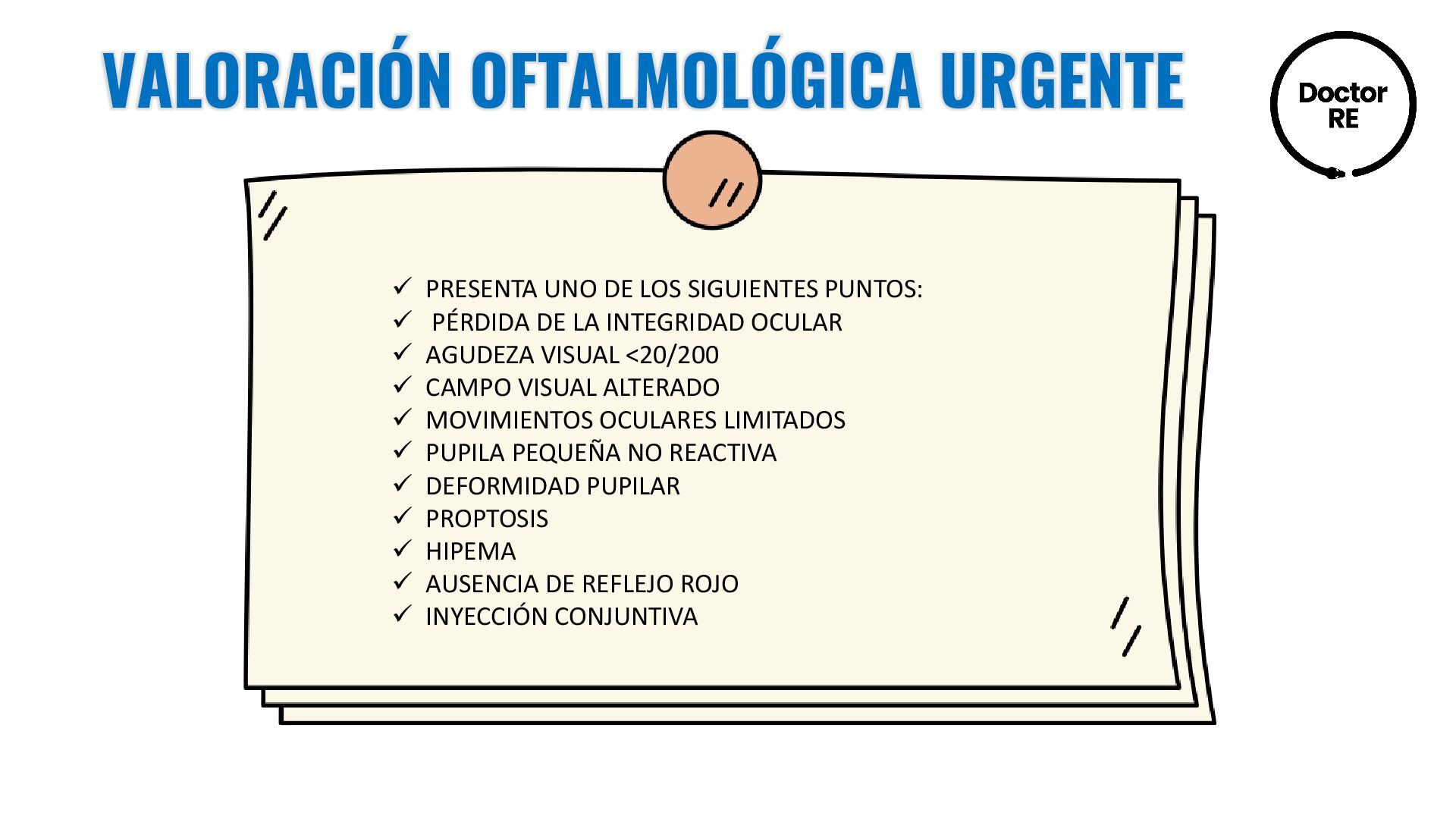 VALORACIÓN OFTALMOLÓGICA URGENTE

Doctor
RE

✓ PRESENTA UNO DE LOS SIGUIENTES PUNTOS:
✓ PÉRDIDA DE LA INTEGRIDAD OCULAR
✓ AGUDEZA VISUAL <20/200
✓ CAMPO VISUAL ALTERADO
✓ MOVIMIENTOS OCULARES LIMITADOS
✓ PUPILA PEQUEÑA NO REACTIVA
✓ DEFORMIDAD PUPILAR
✓ PROPTOSIS
✓ HIPEMA
✓ AUSENCIA DE REFLEJO ROJO
✓ INYECCIÓN CONJUNTIVA